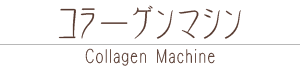 コラーゲンマシン

Collagen Machine